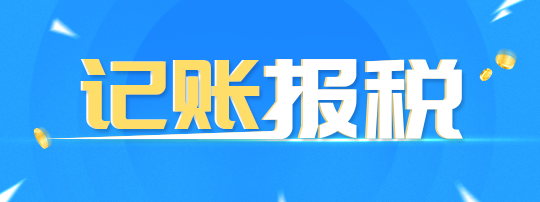 记账报税